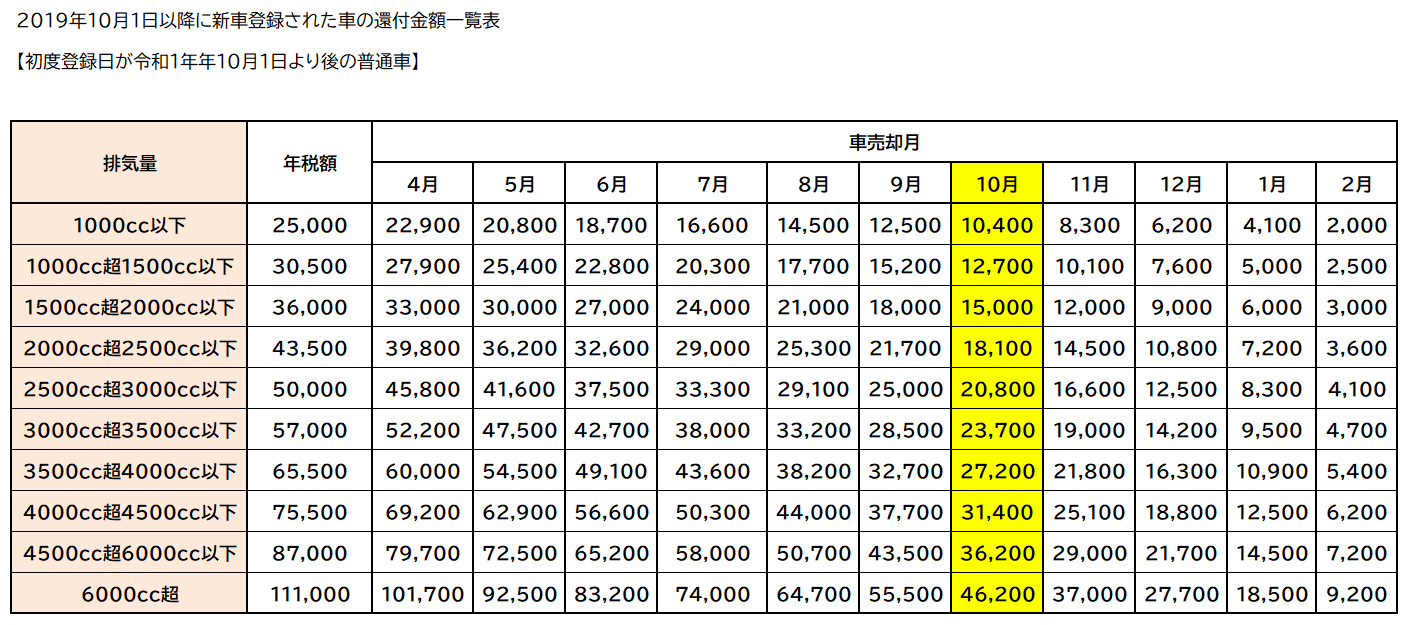 2019年10月1日以降に新車登録された車の還付金額一覧表

【初度登録日が令和1年年10月1日より後の普通車】

| 排気量 | 年税額 | 車売却月 | | | | | | | | | | |
|---|---|---|---|---|---|---|---|---|---|---|---|---|
| | | 4月 | 5月 | 6月 | 7月 | 8月 | 9月 | 10月 | 11月 | 12月 | 1月 | 2月 |
| 1000cc以下 | 25,000 | 22,900 | 20,800 | 18,700 | 16,600 | 14,500 | 12,500 | 10,400 | 8,300 | 6,200 | 4,100 | 2,000 |
| 1000cc超1500cc以下 | 30,500 | 27,900 | 25,400 | 22,800 | 20,300 | 17,700 | 15,200 | 12,700 | 10,100 | 7,600 | 5,000 | 2,500 |
| 1500cc超2000cc以下 | 36,000 | 33,000 | 30,000 | 27,000 | 24,000 | 21,000 | 18,000 | 15,000 | 12,000 | 9,000 | 6,000 | 3,000 |
| 2000cc超2500cc以下 | 43,500 | 39,800 | 36,200 | 32,600 | 29,000 | 25,300 | 21,700 | 18,100 | 14,500 | 10,800 | 7,200 | 3,600 |
| 2500cc超3000cc以下 | 50,000 | 45,800 | 41,600 | 37,500 | 33,300 | 29,100 | 25,000 | 20,800 | 16,600 | 12,500 | 8,300 | 4,100 |
| 3000cc超3500cc以下 | 57,000 | 52,200 | 47,500 | 42,700 | 38,000 | 33,200 | 28,500 | 23,700 | 19,000 | 14,200 | 9,500 | 4,700 |
| 3500cc超4000cc以下 | 65,500 | 60,000 | 54,500 | 49,100 | 43,600 | 38,200 | 32,700 | 27,200 | 21,800 | 16,300 | 10,900 | 5,400 |
| 4000cc超4500cc以下 | 75,500 | 69,200 | 62,900 | 56,600 | 50,300 | 44,000 | 37,700 | 31,400 | 25,100 | 18,800 | 12,500 | 6,200 |
| 4500cc超6000cc以下 | 87,000 | 79,700 | 72,500 | 65,200 | 58,000 | 50,700 | 43,500 | 36,200 | 29,000 | 21,700 | 14,500 | 7,200 |
| 6000cc超 | 111,000 | 101,700 | 92,500 | 83,200 | 74,000 | 64,700 | 55,500 | 46,200 | 37,000 | 27,700 | 18,500 | 9,200 |